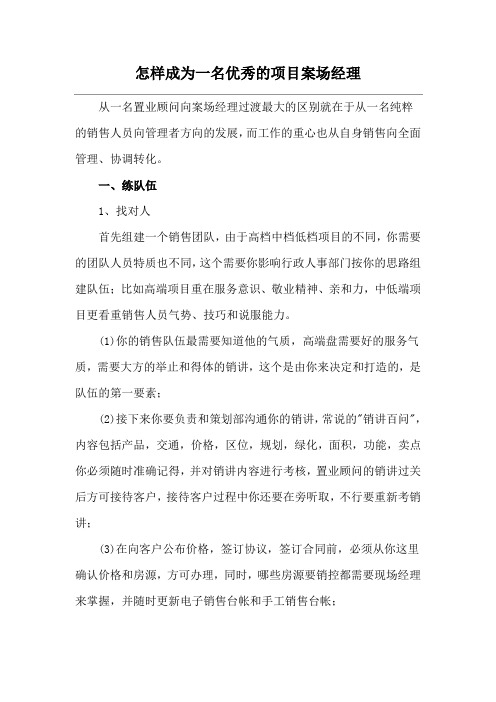 怎样成为一名优秀的项目案场经理

从一名置业顾问向案场经理过渡最大的区别就在于从一名纯粹的销售人员向管理者方向的发展，而工作的重心也从自身销售向全面管理、协调转化。

一、练队伍

1、找对人

首先组建一个销售团队，由于高档中档低档项目的不同，你需要的团队人员特质也不同，这个需要你影响行政人事部门按你的思路组建队伍；比如高端项目重在服务意识、敬业精神、亲和力，中低端项目更看重销售人员气势、技巧和说服能力。

(1)你的销售队伍最需要知道他的气质，高端盘需要好的服务气质，需要大方的举止和得体的销讲，这个是由你来决定和打造的，是队伍的第一要素；

(2)接下来你要负责和策划部沟通你的销讲，常说的"销讲百问"，内容包括产品，交通，价格，区位，规划，绿化，面积，功能，卖点你必须随时准确记得，并对销讲内容进行考核，置业顾问的销讲过关后方可接待客户，接待客户过程中你还要在旁听取，不行要重新考销讲；

(3)在向客户公布价格，签订协议，签订合同前，必须从你这里确认价格和房源，方可办理，同时，哪些房源要销控都需要现场经理来掌握，并随时更新电子销售台帐和手工销售台帐；